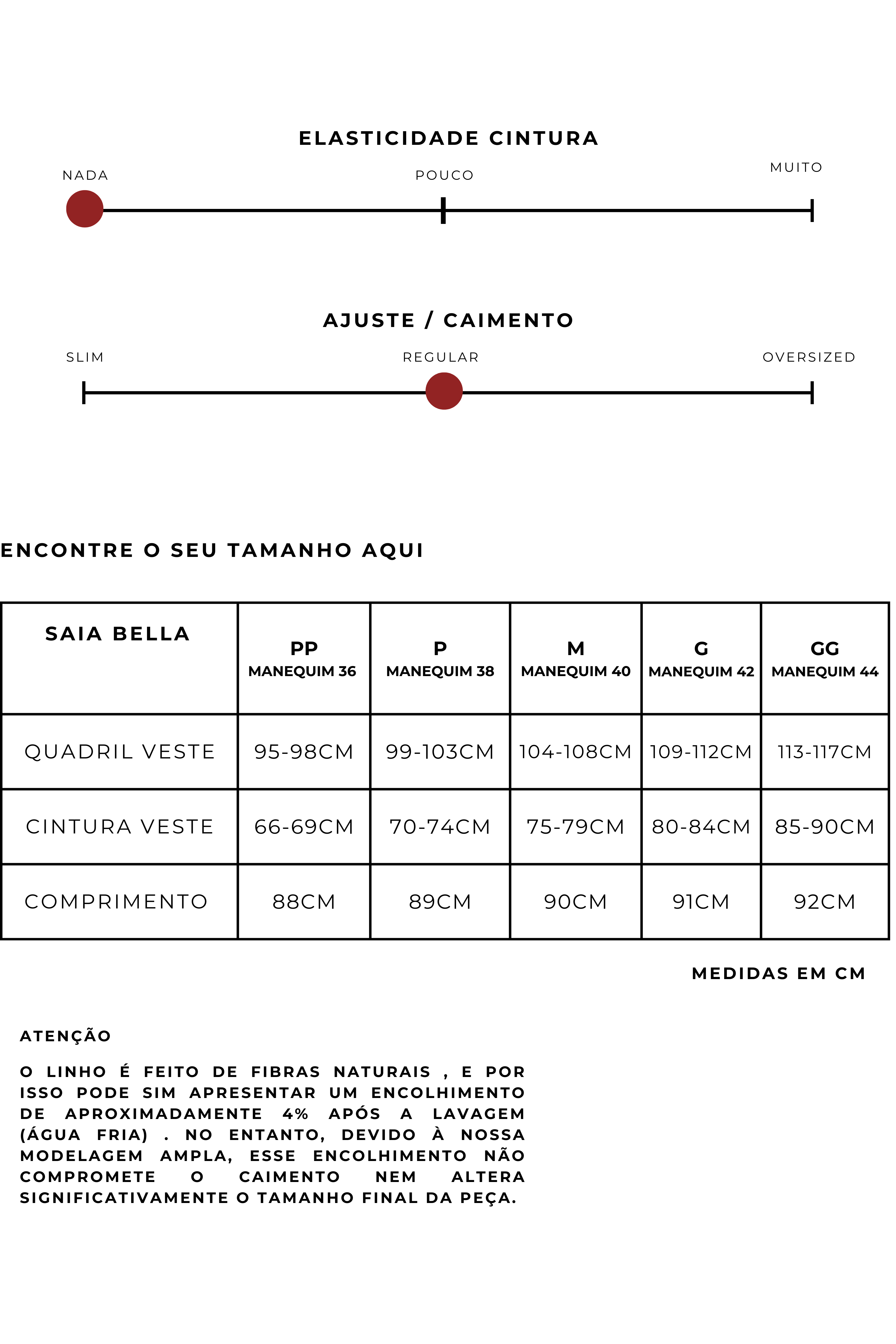 ELASTICIDADE CINTURA

NADA POUCO MUITO

AJUSTE / CAIMENTO

SLIM REGULAR OVERSIZED

ENCONTRE O SEU TAMANHO AQUI

| SAIA BELLA | PP MANEQUIM 36 | P MANEQUIM 38 | M MANEQUIM 40 | G MANEQUIM 42 | GG MANEQUIM 44 |
|---|---|---|---|---|---|
| QUADRIL VESTE | 95-98CM | 99-103CM | 104-108CM | 109-112CM | 113-117CM |
| CINTURA VESTE | 66-69CM | 70-74CM | 75-79CM | 80-84CM | 85-90CM |
| COMPRIMENTO | 88CM | 89CM | 90CM | 91CM | 92CM |

MEDIDAS EM CM

ATENÇÃO

O LINHO É FEITO DE FIBRAS NATURAIS , E POR ISSO PODE SIM APRESENTAR UM ENCOLHIMENTO DE APROXIMADAMENTE 4% APÓS A LAVAGEM (ÁGUA FRIA) . NO ENTANTO, DEVIDO À NOSSA MODELAGEM AMPLA, ESSE ENCOLHIMENTO NÃO COMPROMETE O CAIMENTO NEM ALTERA SIGNIFICATIVAMENTE O TAMANHO FINAL DA PEÇA.